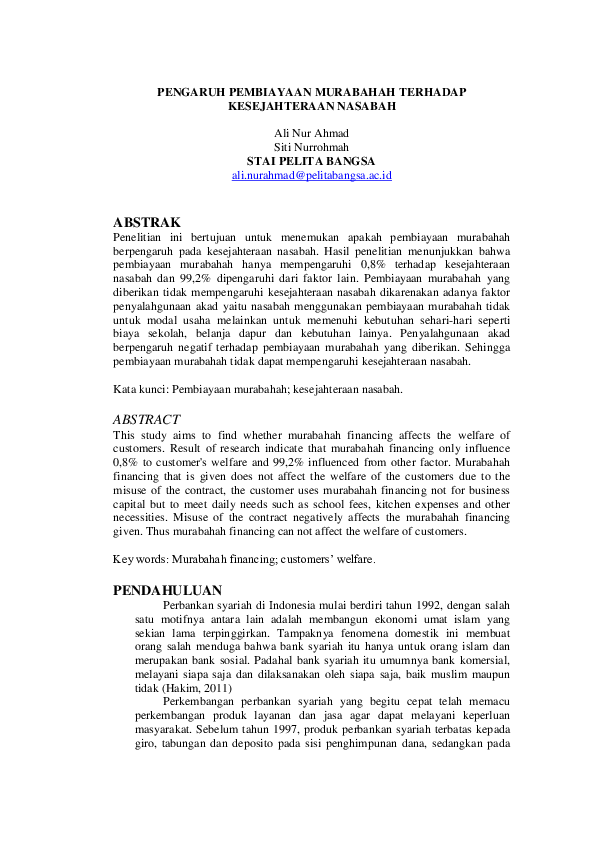 PENGARUH PEMBIAYAAN MURABAHAH TERHADAP KESEJAHTERAAN NASABAH

Ali Nur Ahmad
Siti Nurrohmah
STAI PELITA BANGSA
ali.nurahmad@pelitabangsa.ac.id

ABSTRAK
Penelitian ini bertujuan untuk menemukan apakah pembiayaan murabahah berpengaruh pada kesejahteraan nasabah. Hasil penelitian menunjukkan bahwa pembiayaan murabahah hanya mempengaruhi 0,8% terhadap kesejahteraan nasabah dan 99,2% dipengaruhi dari faktor lain. Pembiayaan murabahah yang diberikan tidak mempengaruhi kesejahteraan nasabah dikarenakan adanya faktor penyalahgunaan akad yaitu nasabah menggunakan pembiayaan murabahah tidak untuk modal usaha melainkan untuk memenuhi kebutuhan sehari-hari seperti biaya sekolah, belanja dapur dan kebutuhan lainya. Penyalahgunaan akad berpengaruh negatif terhadap pembiayaan murabahah yang diberikan. Sehingga pembiayaan murabahah tidak dapat mempengaruhi kesejahteraan nasabah.

Kata kunci: Pembiayaan murabahah; kesejahteraan nasabah.

ABSTRACT
This study aims to find whether murabahah financing affects the welfare of customers. Result of research indicate that murabahah financing only influence 0,8% to customer's welfare and 99,2% influenced from other factor. Murabahah financing that is given does not affect the welfare of the customers due to the misuse of the contract, the customer uses murabahah financing not for business capital but to meet daily needs such as school fees, kitchen expenses and other necessities. Misuse of the contract negatively affects the murabahah financing given. Thus murabahah financing can not affect the welfare of customers.

Key words: Murabahah financing; customers' welfare.

PENDAHULUAN
Perbankan syariah di Indonesia mulai berdiri tahun 1992, dengan salah satu motifnya antara lain adalah membangun ekonomi umat islam yang sekian lama terpinggirkan. Tampaknya fenomena domestik ini membuat orang salah menduga bahwa bank syariah itu hanya untuk orang islam dan merupakan bank sosial. Padahal bank syariah itu umumnya bank komersial, melayani siapa saja dan dilaksanakan oleh siapa saja, baik muslim maupun tidak (Hakim, 2011)

Perkembangan perbankan syariah yang begitu cepat telah memacu perkembangan produk layanan dan jasa agar dapat melayani keperluan masyarakat. Sebelum tahun 1997, produk perbankan syariah terbatas kepada giro, tabungan dan deposito pada sisi penghimpunan dana, sedangkan pada